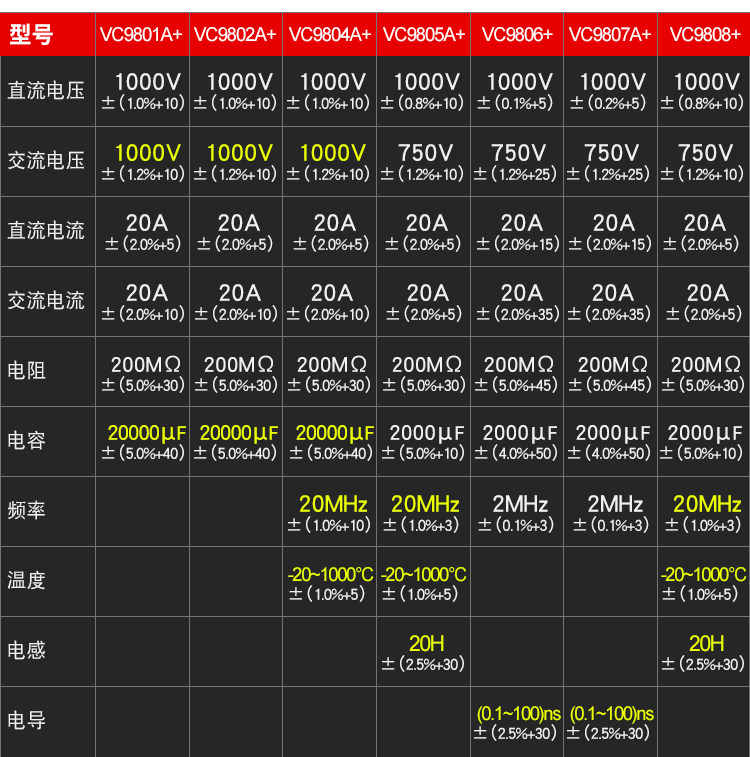 | 型号 | VC9801A+ | VC9802A+ | VC9804A+ | VC9805A+ | VC9806+ | VC9807A+ | VC9808+ |
|---|---|---|---|---|---|---|---|
| 直流电压 | 1000V ±(1.0%+10) | 1000V ±(1.0%+10) | 1000V ±(1.0%+10) | 1000V ±(0.8%+10) | 1000V ±(0.1%+5) | 1000V ±(0.2%+5) | 1000V ±(0.8%+10) |
| 交流电压 | 1000V ±(1.2%+10) | 1000V ±(1.2%+10) | 1000V ±(1.2%+10) | 750V ±(1.2%+10) | 750V ±(1.2%+25) | 750V ±(1.2%+25) | 750V ±(1.2%+10) |
| 直流电流 | 20A ±(2.0%+5) | 20A ±(2.0%+5) | 20A ±(2.0%+5) | 20A ±(2.0%+5) | 20A ±(2.0%+15) | 20A ±(2.0%+15) | 20A ±(2.0%+5) |
| 交流电流 | 20A ±(2.0%+10) | 20A ±(2.0%+10) | 20A ±(2.0%+10) | 20A ±(2.0%+5) | 20A ±(2.0%+35) | 20A ±(2.0%+35) | 20A ±(2.0%+5) |
| 电阻 | 200MΩ ±(5.0%+30) | 200MΩ ±(5.0%+30) | 200MΩ ±(5.0%+30) | 200MΩ ±(5.0%+30) | 200MΩ ±(5.0%+45) | 200MΩ ±(5.0%+45) | 200MΩ ±(5.0%+30) |
| 电容 | 20000μF ±(5.0%+40) | 20000μF ±(5.0%+40) | 20000μF ±(5.0%+40) | 2000μF ±(5.0%+10) | 2000μF ±(4.0%+50) | 2000μF ±(4.0%+50) | 2000μF ±(5.0%+10) |
| 频率 | | | 20MHz ±(1.0%+10) | 20MHz ±(1.0%+3) | 2MHz ±(0.1%+3) | 2MHz ±(0.1%+3) | 20MHz ±(1.0%+3) |
| 温度 | | | -20~1000°C ±(1.0%+5) | -20~1000°C ±(1.0%+5) | | | -20~1000°C ±(1.0%+5) |
| 电感 | | | | 20H ±(2.5%+30) | | | 20H ±(2.5%+30) |
| 电导 | | | | | (0.1~100)ns ±(2.5%+30) | (0.1~100)ns ±(2.5%+30) | |